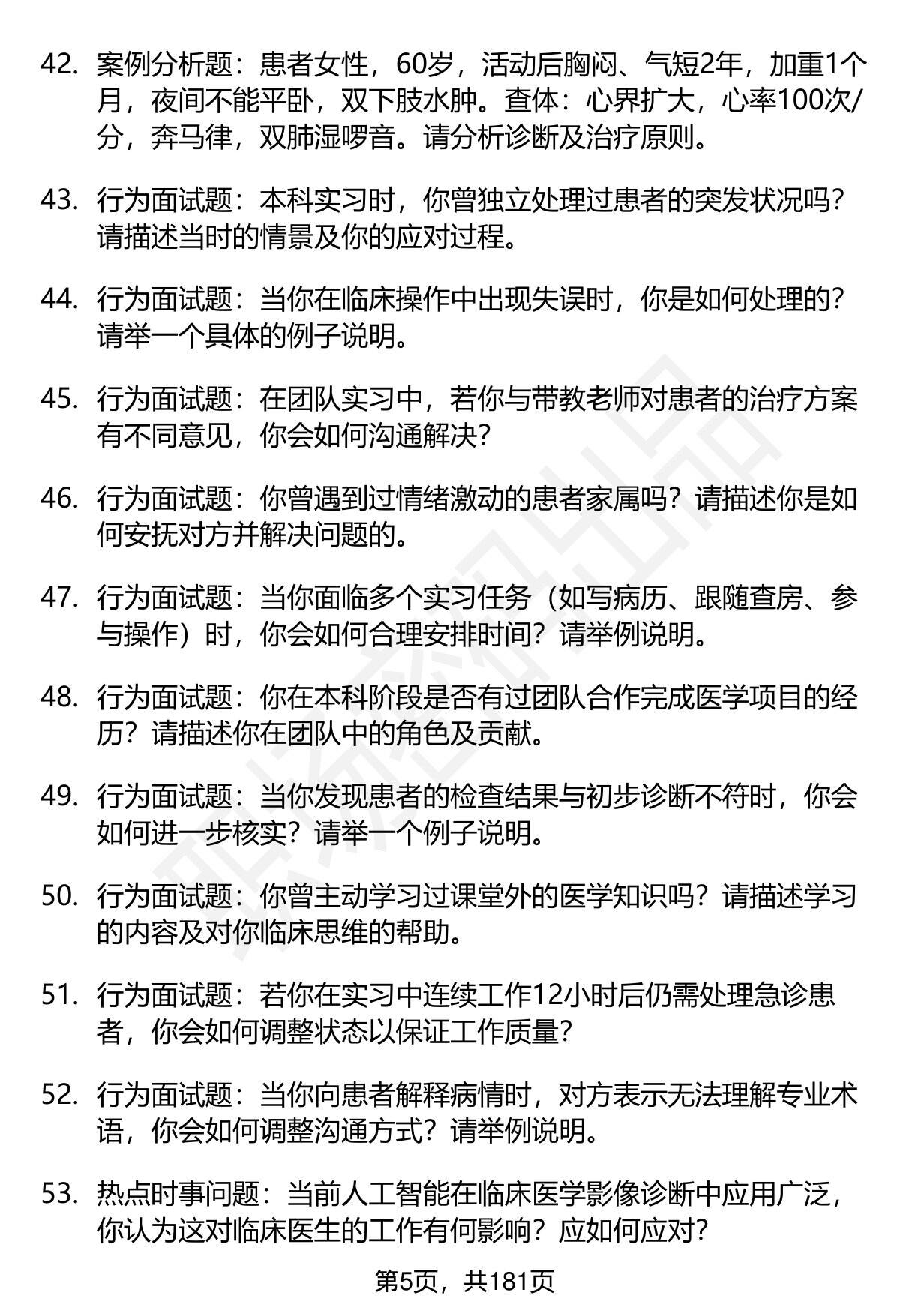 42. 案例分析题：患者女性，60岁，活动后胸闷、气短2年，加重1个月，夜间不能平卧，双下肢水肿。查体：心界扩大，心率100次/分，奔马律，双肺湿啰音。请分析诊断及治疗原则。

43. 行为面试题：本科实习时，你曾独立处理过患者的突发状况吗？请描述当时的情景及你的应对过程。

44. 行为面试题：当你在临床操作中出现失误时，你是如何处理的？请举一个具体的例子说明。

45. 行为面试题：在团队实习中，若你与带教老师对患者的治疗方案有不同意见，你会如何沟通解决？

46. 行为面试题：你曾遇到过情绪激动的患者家属吗？请描述你是如何安抚对方并解决问题的。

47. 行为面试题：当你面临多个实习任务（如写病历、跟随查房、参与操作）时，你会如何合理安排时间？请举例说明。

48. 行为面试题：你在本科阶段是否有过团队合作完成医学项目的经历？请描述你在团队中的角色及贡献。

49. 行为面试题：当你发现患者的检查结果与初步诊断不符时，你会如何进一步核实？请举一个例子说明。

50. 行为面试题：你曾主动学习过课堂外的医学知识吗？请描述学习的内容及对你临床思维的帮助。

51. 行为面试题：若你在实习中连续工作12小时后仍需处理急诊患者，你会如何调整状态以保证工作质量？

52. 行为面试题：当你向患者解释病情时，对方表示无法理解专业术语，你会如何调整沟通方式？请举例说明。

53. 热点时事问题：当前人工智能在临床医学影像诊断中应用广泛，你认为这对临床医生的工作有何影响？应如何应对？

第5页，共181页